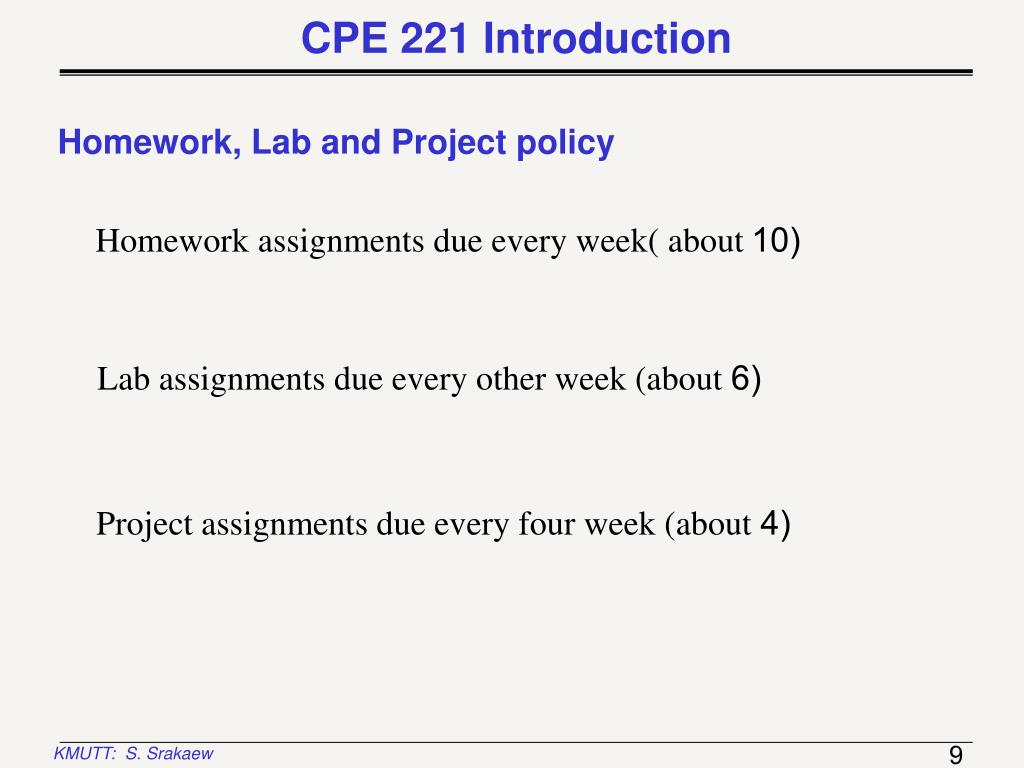 CPE 221 Introduction

Homework, Lab and Project policy

Homework assignments due every week( about 10)

Lab assignments due every other week (about 6)

Project assignments due every four week (about 4)

KMUTT: S. Srakaew

9